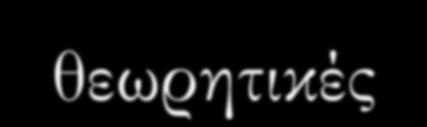 θεωρητικές